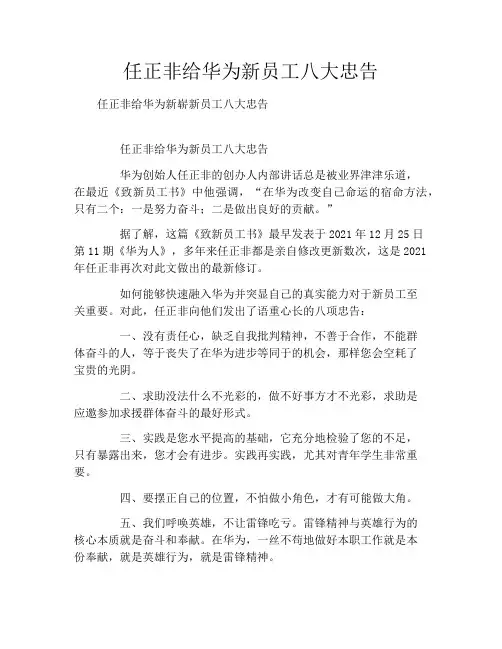 任正非给华为新员工八大忠告

任正非给华为新崭新员工八大忠告

任正非给华为新员工八大忠告

华为创始人任正非的创办人内部讲话总是被业界津津乐道，在最近《致新员工书》中他强调，“在华为改变自己命运的宿命方法，只有二个：一是努力奋斗；二是做出良好的贡献。”

据了解，这篇《致新员工书》最早发表于 2021 年 12 月 25 日第 11 期《华为人》，多年来任正非都是亲自修改更新数次，这是 2021 年任正非再次对此文做出的最新修订。

如何能够快速融入华为并突显自己的真实能力对于新员工至关重要。对此，任正非向他们发出了语重心长的八项忠告：

一、没有责任心，缺乏自我批判精神，不善于合作，不能群体奋斗的人，等于丧失了在华为进步等同于的机会，那样您会空耗了宝贵的光阴。

二、求助没法什么不光彩的，做不好事方才不光彩，求助是应邀参加求援群体奋斗的最好形式。

三、实践是您水平提高的基础，它充分地检验了您的不足，只有暴露出来，您才会有进步。实践再实践，尤其对青年学生非常重要。

四、要摆正自己的位置，不怕做小角色，才有可能做大角。

五、我们呼唤英雄，不让雷锋吃亏。雷锋精神与英雄行为的核心本质就是奋斗和奉献。在华为，一丝不苟地做好本职工作就是本份奉献，就是英雄行为，就是雷锋精神。